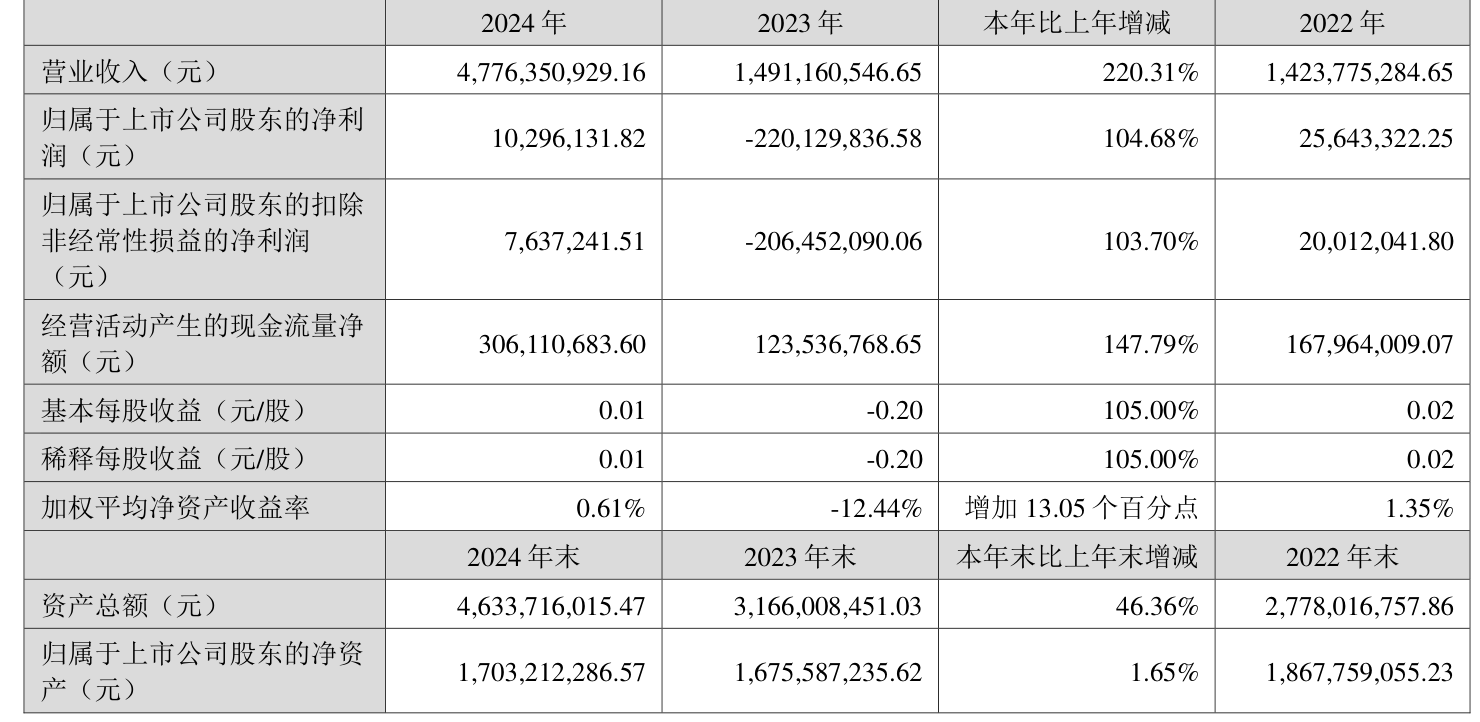 |  | 2024 年 | 2023 年 | 本年比上年增减 | 2022 年 |
|---|---|---|---|---|
| 营业收入（元） | 4,776,350,929.16 | 1,491,160,546.65 | 220.31% | 1,423,775,284.65 |
| 归属于上市公司股东的净利润（元） | 10,296,131.82 | -220,129,836.58 | 104.68% | 25,643,322.25 |
| 归属于上市公司股东的扣除非经常性损益的净利润（元） | 7,637,241.51 | -206,452,090.06 | 103.70% | 20,012,041.80 |
| 经营活动产生的现金流量净额（元） | 306,110,683.60 | 123,536,768.65 | 147.79% | 167,964,009.07 |
| 基本每股收益（元/股） | 0.01 | -0.20 | 105.00% | 0.02 |
| 稀释每股收益（元/股） | 0.01 | -0.20 | 105.00% | 0.02 |
| 加权平均净资产收益率 | 0.61% | -12.44% | 增加 13.05 个百分点 | 1.35% |
|  | 2024 年末 | 2023 年末 | 本年末比上年末增减 | 2022 年末 |
| 资产总额（元） | 4,633,716,015.47 | 3,166,008,451.03 | 46.36% | 2,778,016,757.86 |
| 归属于上市公司股东的净资产（元） | 1,703,212,286.57 | 1,675,587,235.62 | 1.65% | 1,867,759,055.23 |